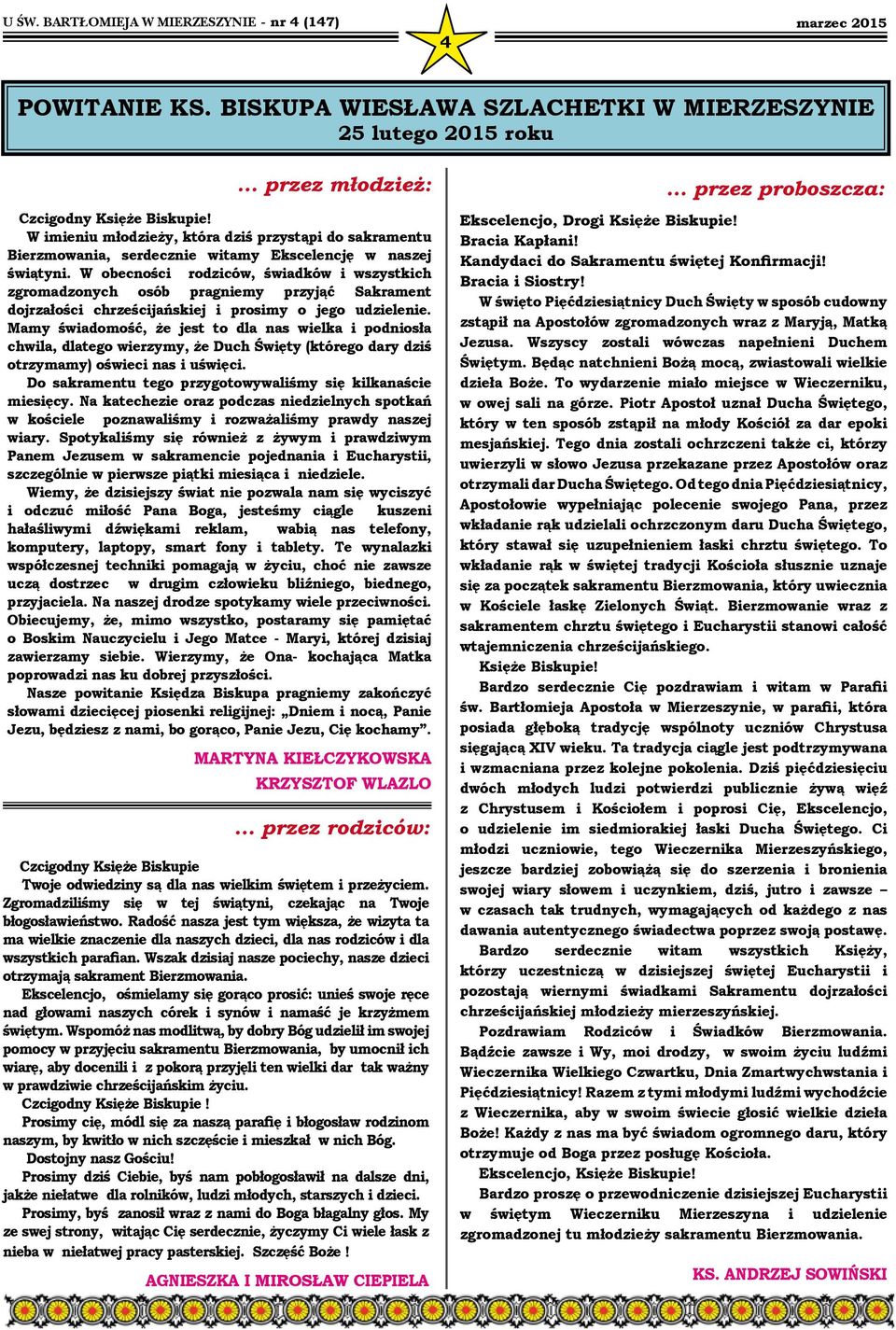 U ŚW. BARTŁOMIEJA W MIERZESZYNIE - nr 4 (147)

4

marzec 2015

POWITANIE KS. BISKUPA WIESŁAWA SZLACHETKI W MIERZESZYNIE
25 lutego 2015 roku

... przez młodzież:

Czcigodny Księże Biskupie!
W imieniu młodzieży, która dziś przystąpi do sakramentu Bierzmowania, serdecznie witamy Ekscelencję w naszej świątyni. W obecności rodziców, świadków i wszystkich zgromadzonych osób pragniemy przyjąć Sakrament dojrzałości chrześcijańskiej i prosimy o jego udzielenie. Mamy świadomość, że jest to dla nas wielka i podniosła chwila, dlatego wierzymy, że Duch Święty (którego dary dziś otrzymamy) oświeci nas i uświęci.

Do sakramentu tego przygotowywaliśmy się kilkanaście miesięcy. Na katechezie oraz podczas niedzielnych spotkań w kościele poznawaliśmy i rozważaliśmy prawdy naszej wiary. Spotykaliśmy się również z żywym i prawdziwym Panem Jezusem w sakramencie pojednania i Eucharystii, szczególnie w pierwsze piątki miesiąca i niedziele.

Wiemy, że dzisiejszy świat nie pozwala nam się wyciszyć i odczuć miłość Pana Boga, jesteśmy ciągle kuszeni hałaśliwymi dźwiękami reklam, wabią nas telefony, komputery, laptopy, smart fony i tablety. Te wynalazki współczesnej techniki pomagają w życiu, choć nie zawsze uczą dostrzec w drugim człowieku bliźniego, biednego, przyjaciela. Na naszej drodze spotykamy wiele przeciwności. Obiecujemy, że, mimo wszystko, postaramy się pamiętać o Boskim Nauczycielu i Jego Matce - Maryi, której dzisiaj zawierzamy siebie. Wierzymy, że Ona- kochająca Matka poprowadzi nas ku dobrej przyszłości.

Nasze powitanie Księdza Biskupa pragniemy zakończyć słowami dziecięcej piosenki religijnej: „Dniem i nocą, Panie Jezu, będziesz z nami, bo gorąco, Panie Jezu, Cię kochamy”.

MARTYNA KIEŁCZYKOWSKA
KRZYSZTOF WLAZLO

... przez rodziców:

Czcigodny Księże Biskupie
Twoje odwiedziny są dla nas wielkim świętem i przeżyciem. Zgromadziliśmy się w tej świątyni, czekając na Twoje błogosławieństwo. Radość nasza jest tym większa, że wizyta ta ma wielkie znaczenie dla naszych dzieci, dla nas rodziców i dla wszystkich parafian. Wszak dzisiaj nasze pociechy, nasze dzieci otrzymają sakrament Bierzmowania.

Ekscelencjo, ośmielamy się gorąco prosić: unieś swoje ręce nad głowami naszych córek i synów i namaść je krzyżmem świętym. Wspomóż nas modlitwą, by dobry Bóg udzielił im swojej pomocy w przyjęciu sakramentu Bierzmowania, by umocnił ich wiarę, aby docenili i z pokorą przyjęli ten wielki dar tak ważny w prawdziwie chrześcijańskim życiu.

Czcigodny Księże Biskupie !
Prosimy cię, módl się za naszą parafię i błogosław rodzinom naszym, by kwitło w nich szczęście i mieszkał w nich Bóg.

Dostojny nasz Gościu!
Prosimy dziś Ciebie, byś nam pobłogosławił na dalsze dni, jakże niełatwe dla rolników, ludzi młodych, starszych i dzieci.

Prosimy, byś zanosił wraz z nami do Boga błagalny głos. My ze swej strony, witając Cię serdecznie, życzymy Ci wiele łask z nieba w niełatwej pracy pasterskiej. Szczęść Boże !

AGNIESZKA I MIROSŁAW CIEPIELA

... przez proboszcza:

Ekscelencjo, Drogi Księże Biskupie!
Bracia Kapłani!
Kandydaci do Sakramentu świętej Konfirmacji!
Bracia i Siostry!

W święto Pięćdziesiątnicy Duch Święty w sposób cudowny zstąpił na Apostołów zgromadzonych wraz z Maryją, Matką Jezusa. Wszyscy zostali wówczas napełnieni Duchem Świętym. Będąc natchnieni Bożą mocą, zwiastowali wielkie dzieła Boże. To wydarzenie miało miejsce w Wieczerniku, w owej sali na górze. Piotr Apostoł uznał Ducha Świętego, który w ten sposób zstąpił na młody Kościół za dar epoki mesjańskiej. Tego dnia zostali ochrzczeni także ci, którzy uwierzyli w słowo Jezusa przekazane przez Apostołów oraz otrzymali dar Ducha Świętego. Od tego dnia Pięćdziesiątnicy, Apostołowie wypełniając polecenie swojego Pana, przez wkładanie rąk udzielali ochrzczonym daru Ducha Świętego, który stawał się uzupełnieniem łaski chrztu świętego. To wkładanie rąk w świętej tradycji Kościoła słusznie uznaje się za początek sakramentu Bierzmowania, który uwiecznia w Kościele łaskę Zielonych Świąt. Bierzmowanie wraz z sakramentem chrztu świętego i Eucharystii stanowi całość wtajemniczenia chrześcijańskiego.

Księże Biskupie!
Bardzo serdecznie Cię pozdrawiam i witam w Parafii św. Bartłomieja Apostoła w Mierzeszynie, w parafii, która posiada głęboką tradycję wspólnoty uczniów Chrystusa sięgającą XIV wieku. Ta tradycja ciągle jest podtrzymywana i wzmacniana przez kolejne pokolenia. Dziś pięćdziesięciu dwóch młodych ludzi potwierdzi publicznie żywą więź z Chrystusem i Kościołem i poprosi Cię, Ekscelencjo, o udzielenie im siedmiorakiej łaski Ducha Świętego. Ci młodzi uczniowie, tego Wieczernika Mierzeszyńskiego, jeszcze bardziej zobowiążą się do szerzenia i bronienia swojej wiary słowem i uczynkiem, dziś, jutro i zawsze – w czasach tak trudnych, wymagających od każdego z nas dawania autentycznego świadectwa poprzez swoją postawę.

Bardzo serdecznie witam wszystkich Księży, którzy uczestniczą w dzisiejszej świętej Eucharystii i pozostają wiernymi świadkami Sakramentu dojrzałości chrześcijańskiej młodzieży mierzeszyńskiej.

Pozdrawiam Rodziców i Świadków Bierzmowania. Bądźcie zawsze i Wy, moi drodzy, w swoim życiu ludźmi Wieczernika Wielkiego Czwartku, Dnia Zmartwychwstania i Pięćdziesiątnicy! Razem z tymi młodymi ludźmi wychodźcie z Wieczernika, aby w swoim świecie głosić wielkie dzieła Boże! Każdy z nas ma być świadom ogromnego daru, który otrzymuje od Boga przez posługę Kościoła.

Ekscelencjo, Księże Biskupie!
Bardzo proszę o przewodniczenie dzisiejszej Eucharystii w świętym Wieczerniku Mierzeszyna i udzielenie zgromadzonej tu młodzieży sakramentu Bierzmowania.

KS. ANDRZEJ SOWIŃSKI